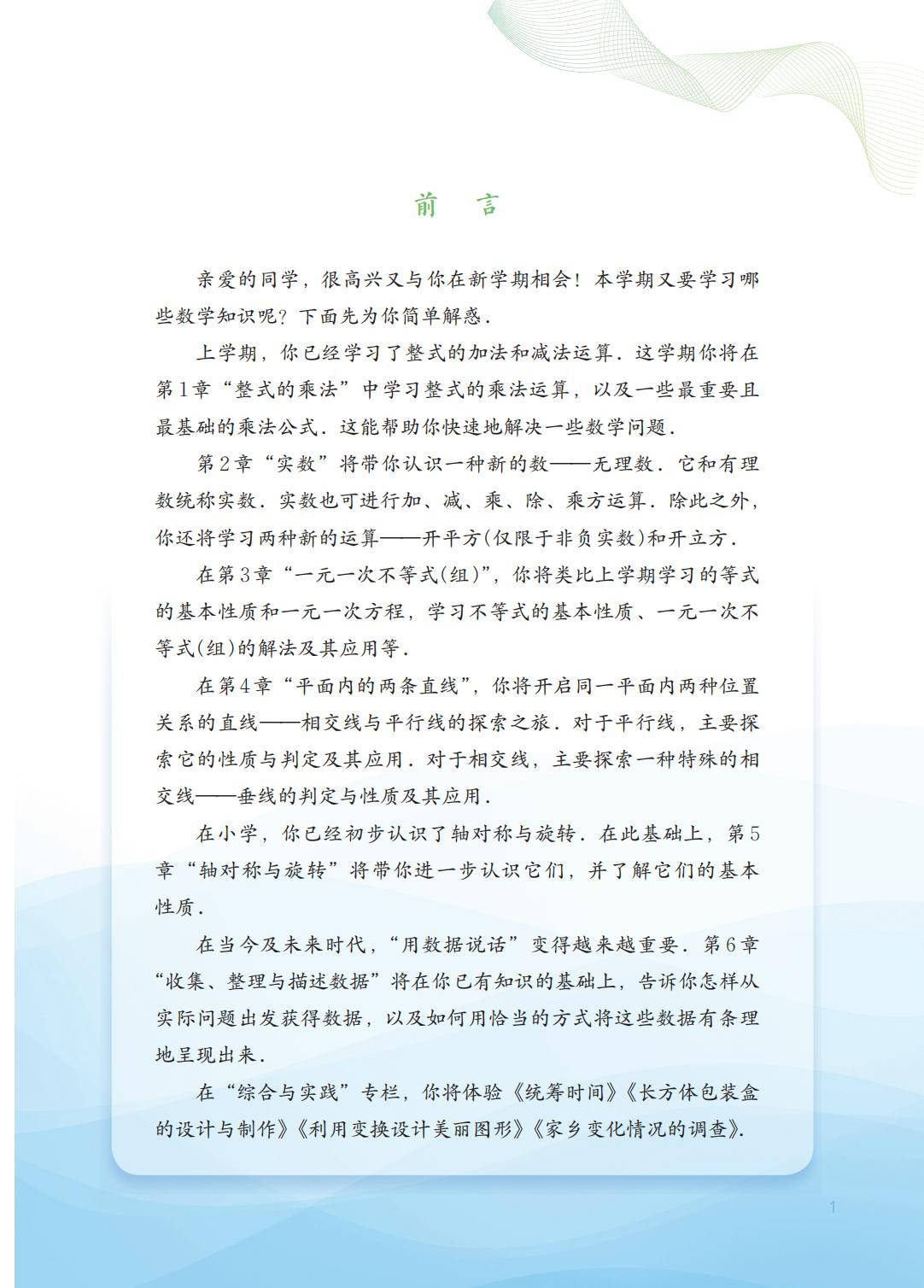 前　言

亲爱的同学，很高兴又与你在新学期相会！本学期又要学习哪些数学知识呢？下面先为你简单解惑.

上学期，你已经学习了整式的加法和减法运算. 这学期你将在第1章“整式的乘法”中学习整式的乘法运算，以及一些最重要且最基础的乘法公式. 这能帮助你快速地解决一些数学问题.

第2章“实数”将带你认识一种新的数——无理数. 它和有理数统称实数. 实数也可进行加、减、乘、除、乘方运算. 除此之外，你还将学习两种新的运算——开平方(仅限于非负实数)和开立方.

在第3章“一元一次不等式(组)”，你将类比上学期学习的等式的基本性质和一元一次方程，学习不等式的基本性质、一元一次不等式(组)的解法及其应用等.

在第4章“平面内的两条直线”，你将开启同一平面内两种位置关系的直线——相交线与平行线的探索之旅. 对于平行线，主要探索它的性质与判定及其应用. 对于相交线，主要探索一种特殊的相交线——垂线的判定与性质及其应用.

在小学，你已经初步认识了轴对称与旋转. 在此基础上，第5章“轴对称与旋转”将带你进一步认识它们，并了解它们的基本性质.

在当今及未来时代，“用数据说话”变得越来越重要. 第6章“收集、整理与描述数据”将在你已有知识的基础上，告诉你怎样从实际问题出发获得数据，以及如何用恰当的方式将这些数据有条理地呈现出来.

在“综合与实践”专栏，你将体验《统筹时间》《长方体包装盒的设计与制作》《利用变换设计美丽图形》《家乡变化情况的调查》.

1